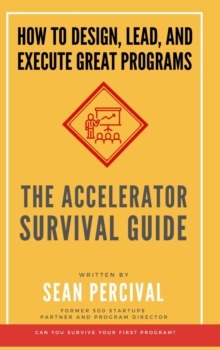 HOW TO DESIGN, LEAD, AND EXECUTE GREAT PROGRAMS

THE ACCELERATOR SURVIVAL GUIDE

WRITTEN BY

SEAN PERCIVAL

FORMER 500 STARTUPS PARTNER AND PROGRAM DIRECTOR

CAN YOU SURVIVE YOUR FIRST PROGRAM?